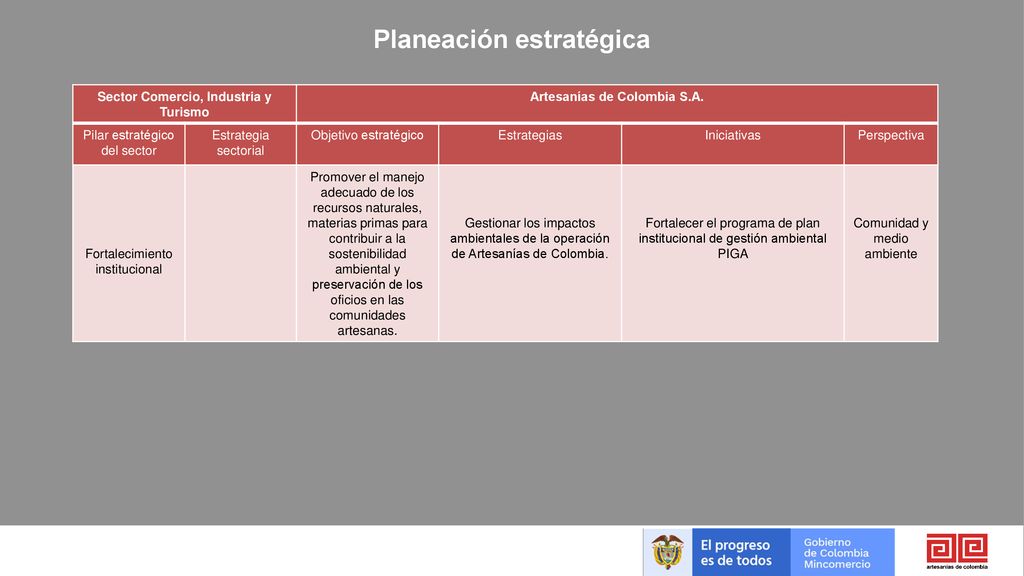 Planeación estratégica

| Sector Comercio, Industria y Turismo | | Artesanías de Colombia S.A. | | | |
|---|---|---|---|---|---|
| Pilar estratégico del sector | Estrategia sectorial | Objetivo estratégico | Estrategias | Iniciativas | Perspectiva |
| Fortalecimiento institucional | | Promover el manejo adecuado de los recursos naturales, materias primas para contribuir a la sostenibilidad ambiental y preservación de los oficios en las comunidades artesanas. | Gestionar los impactos ambientales de la operación de Artesanías de Colombia. | Fortalecer el programa de plan institucional de gestión ambiental PIGA | Comunidad y medio ambiente |

El progreso es de todos

Gobierno de Colombia Mincomercio

artesanías de colombia